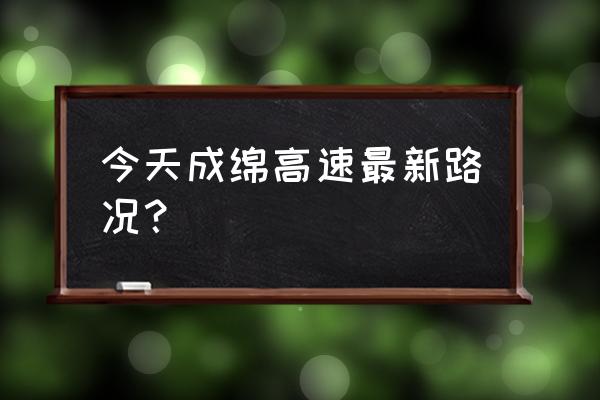 今天成绵高速最新路况？